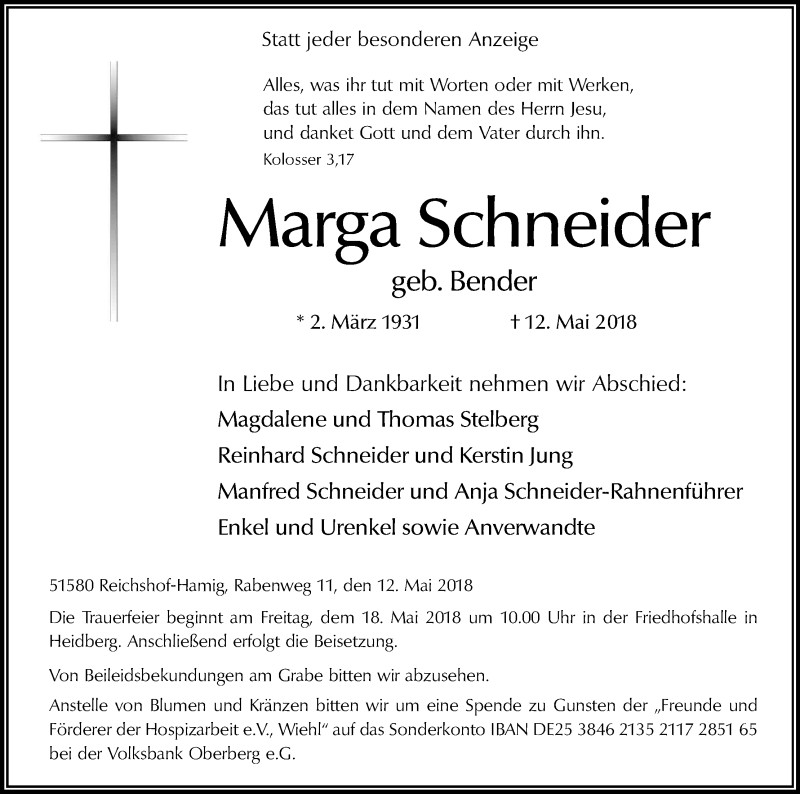 Statt jeder besonderen Anzeige

Alles, was ihr tut mit Worten oder mit Werken, das tut alles in dem Namen des Herrn Jesu, und danket Gott und dem Vater durch ihn.
Kolosser 3,17

Marga Schneider
geb. Bender

* 2. März 1931 † 12. Mai 2018

In Liebe und Dankbarkeit nehmen wir Abschied:
Magdalene und Thomas Stelberg
Reinhard Schneider und Kerstin Jung
Manfred Schneider und Anja Schneider-Rahnenführer
Enkel und Urenkel sowie Anverwandte

51580 Reichshof-Hamig, Rabenweg 11, den 12. Mai 2018

Die Trauerfeier beginnt am Freitag, dem 18. Mai 2018 um 10.00 Uhr in der Friedhofshalle in Heidberg. Anschließend erfolgt die Beisetzung.

Von Beileidsbekundungen am Grabe bitten wir abzusehen.

Anstelle von Blumen und Kränzen bitten wir um eine Spende zu Gunsten der „Freunde und Förderer der Hospizarbeit e.V., Wiehl“ auf das Sonderkonto IBAN DE25 3846 2135 2117 2851 65 bei der Volksbank Oberberg e.G.